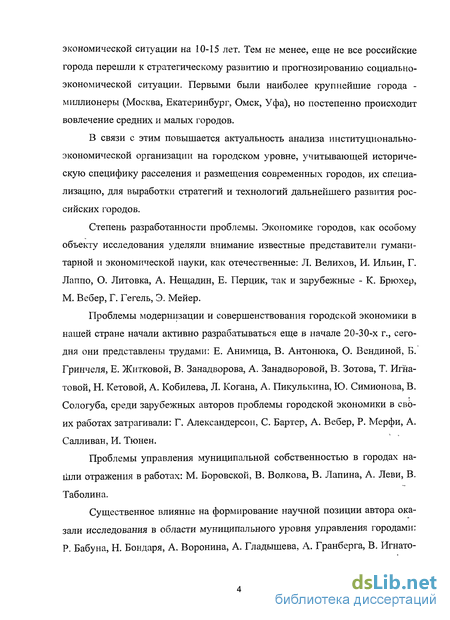 экономической ситуации на 10-15 лет. Тем не менее, еще не все российские города перешли к стратегическому развитию и прогнозированию социально-экономической ситуации. Первыми были наиболее крупнейшие города - миллионеры (Москва, Екатеринбург, Омск, Уфа), но постепенно происходит вовлечение средних и малых городов.

В связи с этим повышается актуальность анализа институционально-экономической организации на городском уровне, учитывающей историческую специфику расселения и размещения современных городов, их специализацию, для выработки стратегий и технологий дальнейшего развития российских городов.

Степень разработанности проблемы. Экономике городов, как особому объекту исследования уделяли внимание известные представители гуманитарной и экономической науки, как отечественные: Л. Велихов, И. Ильин, Г. Лаппо, О. Литовка, А. Нещадин, Е. Перцик, так и зарубежные - К. Брюхер, М. Вебер, Г. Гегель, Э. Мейер.

Проблемы модернизации и совершенствования городской экономики в нашей стране начали активно разрабатываться еще в начале 20-30-х г., сегодня они представлены трудами: Е. Анимица, В. Антонюка, О. Вендиной, Б. Гринчеля, Е. Житковой, В. Занадворова, А. Занадворовой, В. Зотова, Т. Игнатовой, Н. Кетовой, А. Кобилева, Л. Когана, А. Пикулькина, Ю. Симионова, В. Сологуба, среди зарубежных авторов проблемы городской экономики в своих работах затрагивали: Г. Александерсон, С. Бартер, А. Вебер, Р. Мерфи, А. Салливан, И. Тюнен.

Проблемы управления муниципальной собственностью в городах нашли отражения в работах: М. Боровской, В. Волкова, В. Лапина, А. Леви, В. Таболина.

Существенное влияние на формирование научной позиции автора оказали исследования в области муниципального уровня управления городами: Р. Бабуна, Н. Бондаря, А. Воронина, А. Гладышева, А. Гранберга, В. Игнато-

4

dsLib.net
библиотека диссертаций